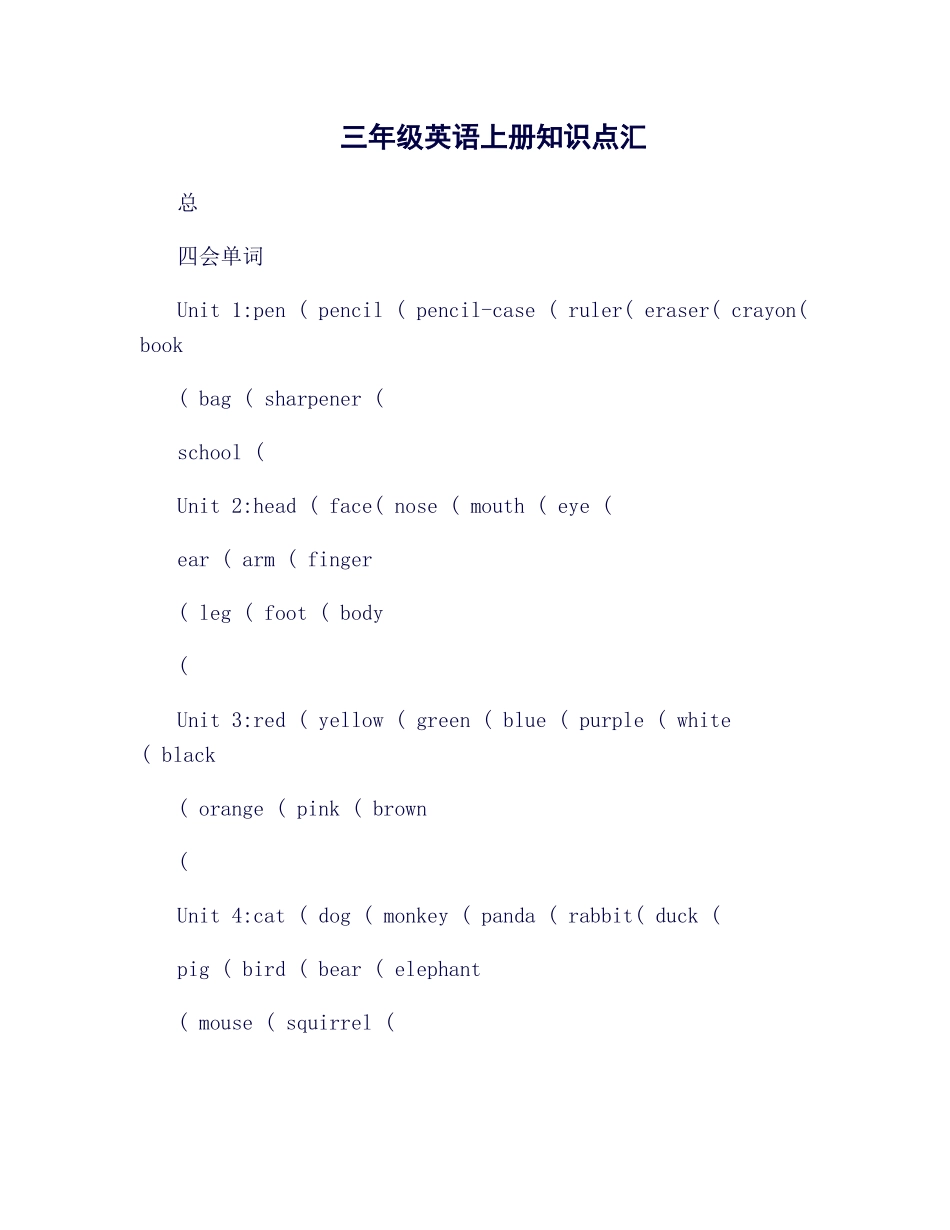 三年级英语上册知识点汇

总

四会单词

Unit 1:pen ( pencil ( pencil-case ( ruler( eraser( crayon( book

( bag ( sharpener (

school (

Unit 2:head ( face( nose ( mouth ( eye (

ear ( arm ( finger

( leg ( foot ( body

(

Unit 3:red ( yellow ( green ( blue ( purple ( white ( black

( orange ( pink ( brown

(

Unit 4:cat ( dog ( monkey ( panda ( rabbit( duck (

pig ( bird ( bear ( elephant

( mouse ( squirrel (